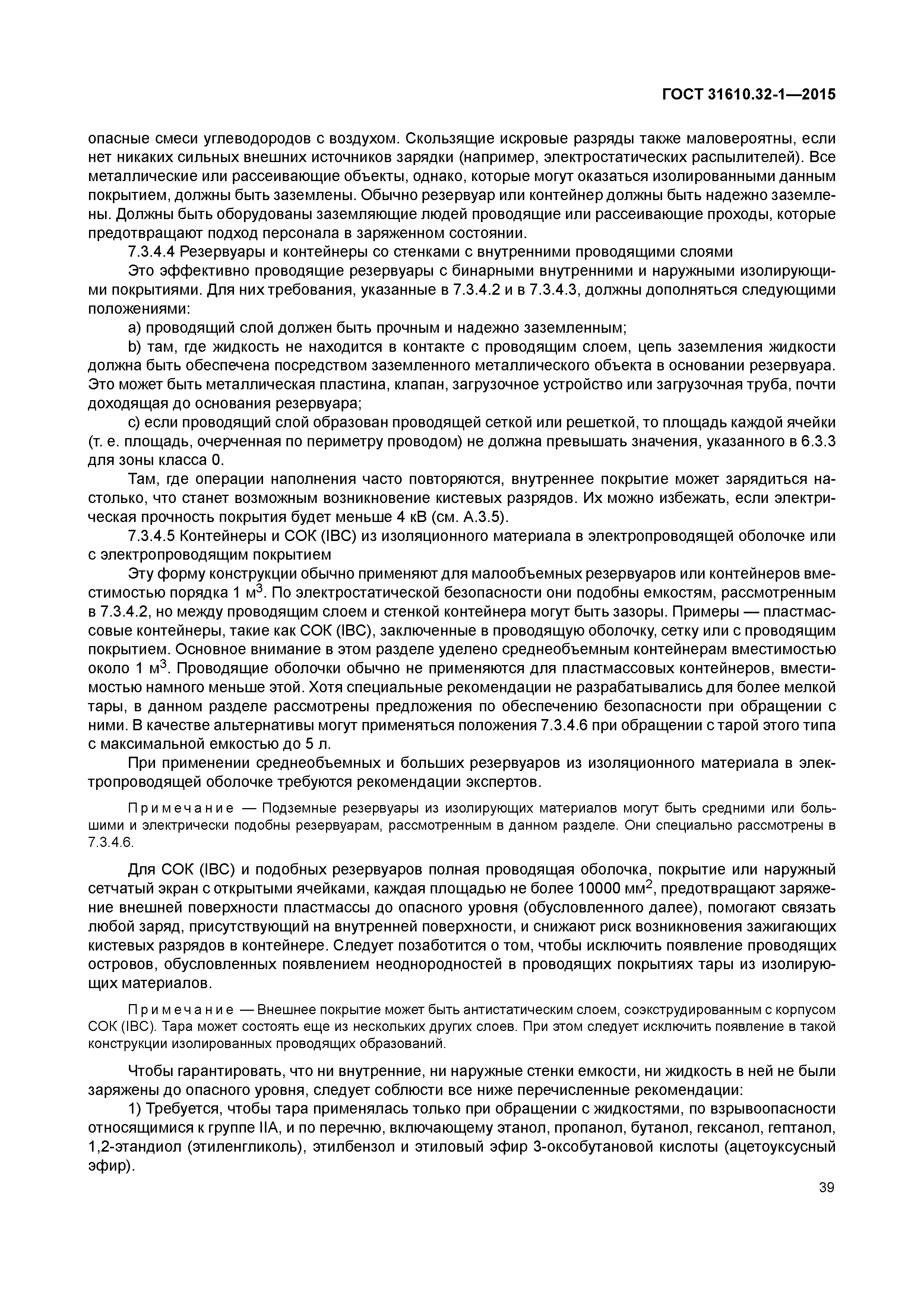 ГОСТ 31610.32-1—2015

опасные смеси углеводородов с воздухом. Скользящие искровые разряды также маловероятны, если нет никаких сильных внешних источников зарядки (например, электростатических распылителей). Все металлические или рассеивающие объекты, однако, которые могут оказаться изолированными данным покрытием, должны быть заземлены. Обычно резервуар или контейнер должны быть надежно заземлены. Должны быть оборудованы заземляющие людей проводящие или рассеивающие проходы, которые предотвращают подход персонала в заряженном состоянии.

7.3.4.4 Резервуары и контейнеры со стенками с внутренними проводящими слоями

Это эффективно проводящие резервуары с бинарными внутренними и наружными изолирующими покрытиями. Для них требования, указанные в 7.3.4.2 и в 7.3.4.3, должны дополняться следующими положениями:

a) проводящий слой должен быть прочным и надежно заземленным;

b) там, где жидкость не находится в контакте с проводящим слоем, цепь заземления жидкости должна быть обеспечена посредством заземленного металлического объекта в основании резервуара. Это может быть металлическая пластина, клапан, загрузочное устройство или загрузочная труба, почти доходящая до основания резервуара;

c) если проводящий слой образован проводящей сеткой или решеткой, то площадь каждой ячейки (т. е. площадь, очерченная по периметру проводом) не должна превышать значения, указанного в 6.3.3 для зоны класса 0.

Там, где операции наполнения часто повторяются, внутреннее покрытие может зарядиться настолько, что станет возможным возникновение кистевых разрядов. Их можно избежать, если электрическая прочность покрытия будет меньше 4 кВ (см. А.3.5).

7.3.4.5 Контейнеры и СОК (IBC) из изоляционного материала в электропроводящей оболочке или с электропроводящим покрытием

Эту форму конструкции обычно применяют для малообъемных резервуаров или контейнеров вместимостью порядка 1 м$^3$. По электростатической безопасности они подобны емкостям, рассмотренным в 7.3.4.2, но между проводящим слоем и стенкой контейнера могут быть зазоры. Примеры — пластмассовые контейнеры, такие как СОК (IBC), заключенные в проводящую оболочку, сетку или с проводящим покрытием. Основное внимание в этом разделе уделено среднеобъемным контейнерам вместимостью около 1 м$^3$. Проводящие оболочки обычно не применяются для пластмассовых контейнеров, вместимостью намного меньше этой. Хотя специальные рекомендации не разрабатывались для более мелкой тары, в данном разделе рассмотрены предложения по обеспечению безопасности при обращении с ними. В качестве альтернативы могут применяться положения 7.3.4.6 при обращении с тарой этого типа с максимальной емкостью до 5 л.

При применении среднеобъемных и больших резервуаров из изоляционного материала в электропроводящей оболочке требуются рекомендации экспертов.

Примечание — Подземные резервуары из изолирующих материалов могут быть средними или большими и электрически подобны резервуарам, рассмотренным в данном разделе. Они специально рассмотрены в 7.3.4.6.

Для СОК (IBC) и подобных резервуаров полная проводящая оболочка, покрытие или наружный сетчатый экран с открытыми ячейками, каждая площадью не более 10000 мм$^2$, предотвращают заряжение внешней поверхности пластмассы до опасного уровня (обусловленного далее), помогают связать любой заряд, присутствующий на внутренней поверхности, и снижают риск возникновения зажигающих кистевых разрядов в контейнере. Следует позаботится о том, чтобы исключить появление проводящих островов, обусловленных появлением неоднородностей в проводящих покрытиях тары из изолирующих материалов.

Примечание — Внешнее покрытие может быть антистатическим слоем, соэкструдированным с корпусом СОК (IBC). Тара может состоять еще из нескольких других слоев. При этом следует исключить появление в такой конструкции изолированных проводящих образований.

Чтобы гарантировать, что ни внутренние, ни наружные стенки емкости, ни жидкость в ней не были заряжены до опасного уровня, следует соблюсти все ниже перечисленные рекомендации:

1) Требуется, чтобы тара применялась только при обращении с жидкостями, по взрывоопасности относящимися к группе IIA, и по перечню, включающему этанол, пропанол, бутанол, гексанол, гептанол, 1,2-этандиол (этиленгликоль), этилбензол и этиловый эфир 3-оксобутановой кислоты (ацетоуксусный эфир).

39